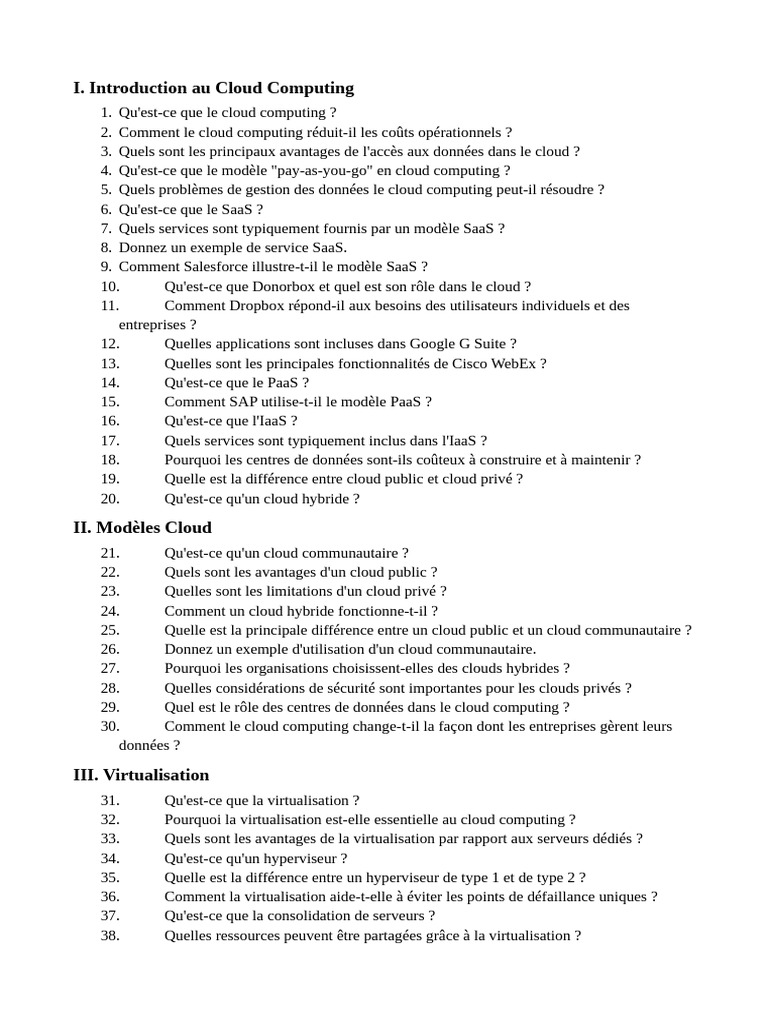 I. Introduction au Cloud Computing

1. Qu'est-ce que le cloud computing ?
2. Comment le cloud computing réduit-il les coûts opérationnels ?
3. Quels sont les principaux avantages de l'accès aux données dans le cloud ?
4. Qu'est-ce que le modèle "pay-as-you-go" en cloud computing ?
5. Quels problèmes de gestion des données le cloud computing peut-il résoudre ?
6. Qu'est-ce que le SaaS ?
7. Quels services sont typiquement fournis par un modèle SaaS ?
8. Donnez un exemple de service SaaS.
9. Comment Salesforce illustre-t-il le modèle SaaS ?
10. Qu'est-ce que Donorbox et quel est son rôle dans le cloud ?
11. Comment Dropbox répond-il aux besoins des utilisateurs individuels et des entreprises ?
12. Quelles applications sont incluses dans Google G Suite ?
13. Quelles sont les principales fonctionnalités de Cisco WebEx ?
14. Qu'est-ce que le PaaS ?
15. Comment SAP utilise-t-il le modèle PaaS ?
16. Qu'est-ce que l'IaaS ?
17. Quels services sont typiquement inclus dans l'IaaS ?
18. Pourquoi les centres de données sont-ils coûteux à construire et à maintenir ?
19. Quelle est la différence entre cloud public et cloud privé ?
20. Qu'est-ce qu'un cloud hybride ?

II. Modèles Cloud

21. Qu'est-ce qu'un cloud communautaire ?
22. Quels sont les avantages d'un cloud public ?
23. Quelles sont les limitations d'un cloud privé ?
24. Comment un cloud hybride fonctionne-t-il ?
25. Quelle est la principale différence entre un cloud public et un cloud communautaire ?
26. Donnez un exemple d'utilisation d'un cloud communautaire.
27. Pourquoi les organisations choisissent-elles des clouds hybrides ?
28. Quelles considérations de sécurité sont importantes pour les clouds privés ?
29. Quel est le rôle des centres de données dans le cloud computing ?
30. Comment le cloud computing change-t-il la façon dont les entreprises gèrent leurs données ?

III. Virtualisation

31. Qu'est-ce que la virtualisation ?
32. Pourquoi la virtualisation est-elle essentielle au cloud computing ?
33. Quels sont les avantages de la virtualisation par rapport aux serveurs dédiés ?
34. Qu'est-ce qu'un hyperviseur ?
35. Quelle est la différence entre un hyperviseur de type 1 et de type 2 ?
36. Comment la virtualisation aide-t-elle à éviter les points de défaillance uniques ?
37. Qu'est-ce que la consolidation de serveurs ?
38. Quelles ressources peuvent être partagées grâce à la virtualisation ?